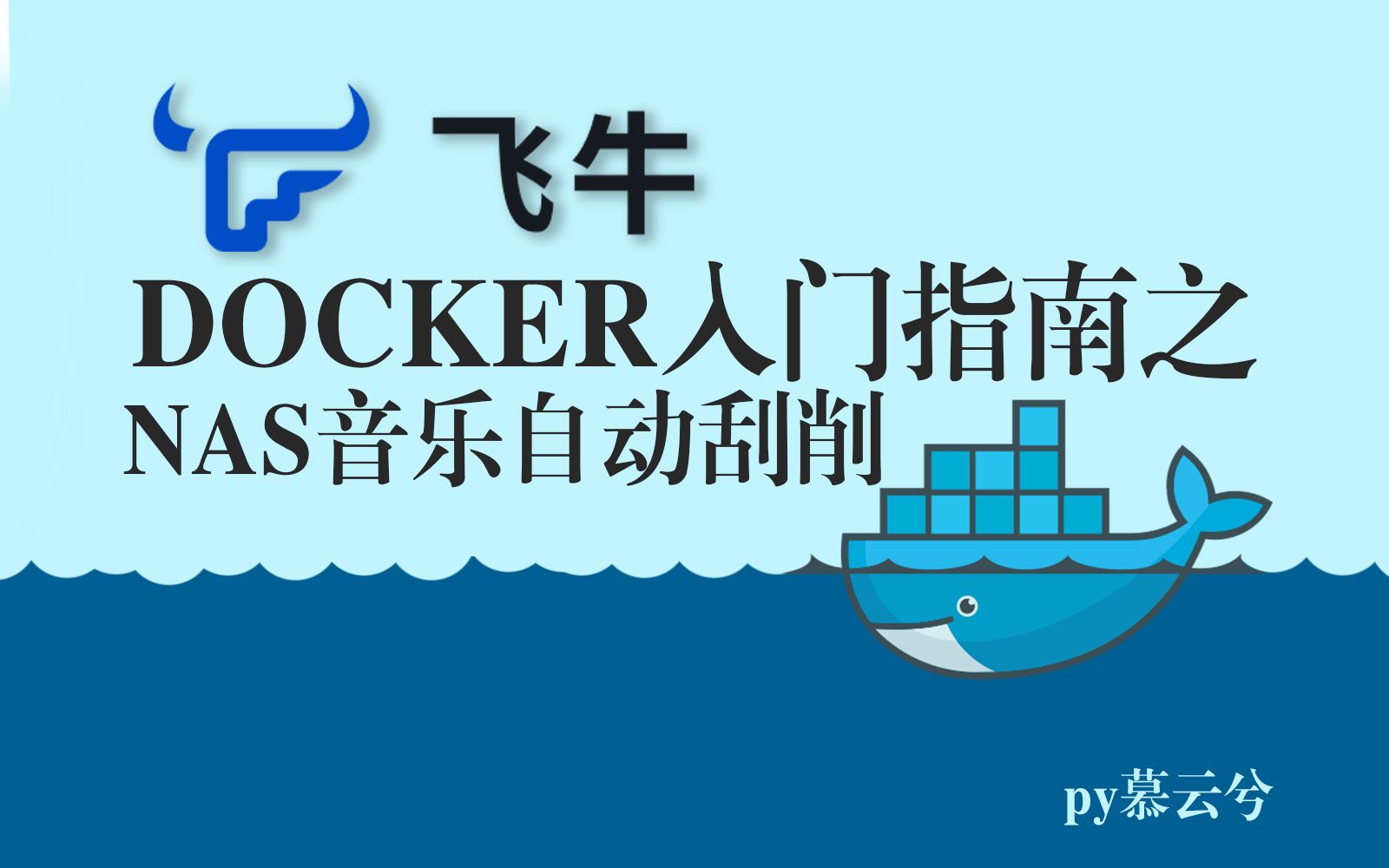 飞牛

DOCKER入门指南之

NAS音乐自动刮削

py慕云兮